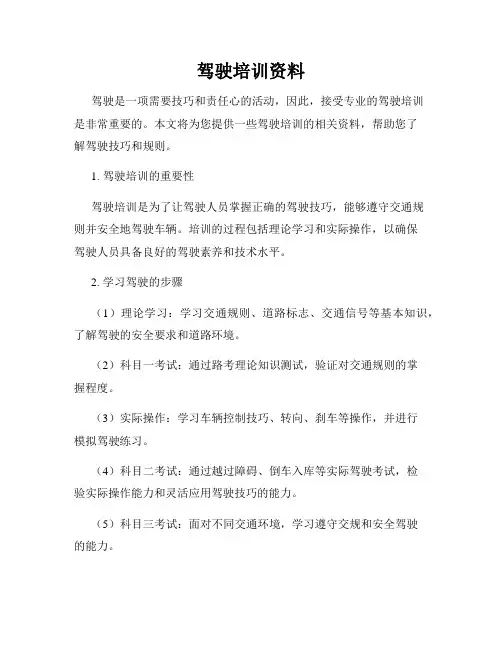 驾驶培训资料

驾驶是一项需要技巧和责任心的活动，因此，接受专业的驾驶培训是非常重要的。本文将为您提供一些驾驶培训的相关资料，帮助您了解驾驶技巧和规则。

1. 驾驶培训的重要性

驾驶培训是为了让驾驶人员掌握正确的驾驶技巧，能够遵守交通规则并安全地驾驶车辆。培训的过程包括理论学习和实际操作，以确保驾驶人员具备良好的驾驶素养和技术水平。

2. 学习驾驶的步骤

（1）理论学习：学习交通规则、道路标志、交通信号等基本知识，了解驾驶的安全要求和道路环境。

（2）科目一考试：通过路考理论知识测试，验证对交通规则的掌握程度。

（3）实际操作：学习车辆控制技巧、转向、刹车等操作，并进行模拟驾驶练习。

（4）科目二考试：通过越过障碍、倒车入库等实际驾驶考试，检验实际操作能力和灵活应用驾驶技巧的能力。

（5）科目三考试：面对不同交通环境，学习遵守交规和安全驾驶的能力。